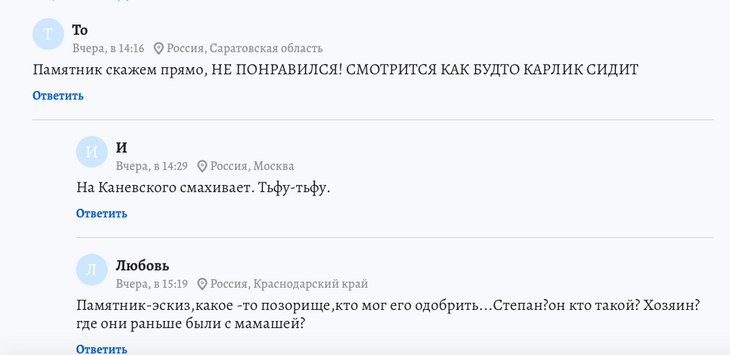 Т
То
Вчера, в 14:16 Россия, Саратовская область
Памятник скажем прямо, НЕ ПОНРАВИЛСЯ! СМОТРИТСЯ КАК БУДТО КАРЛИК СИДИТ
Ответить

И
И
Вчера, в 14:29 Россия, Москва
На Каневского смахивает. Тьфу-тьфу.
Ответить

Л
Любовь
Вчера, в 15:19 Россия, Краснодарский край
Памятник-эскиз,какое -то позорище,кто мог его одобрить...Степан?он кто такой? Хозяин? где они раньше были с мамашей?
Ответить